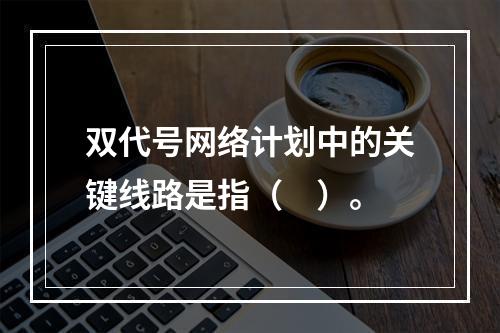 双代号网络计划中的关键线路是指（　）。